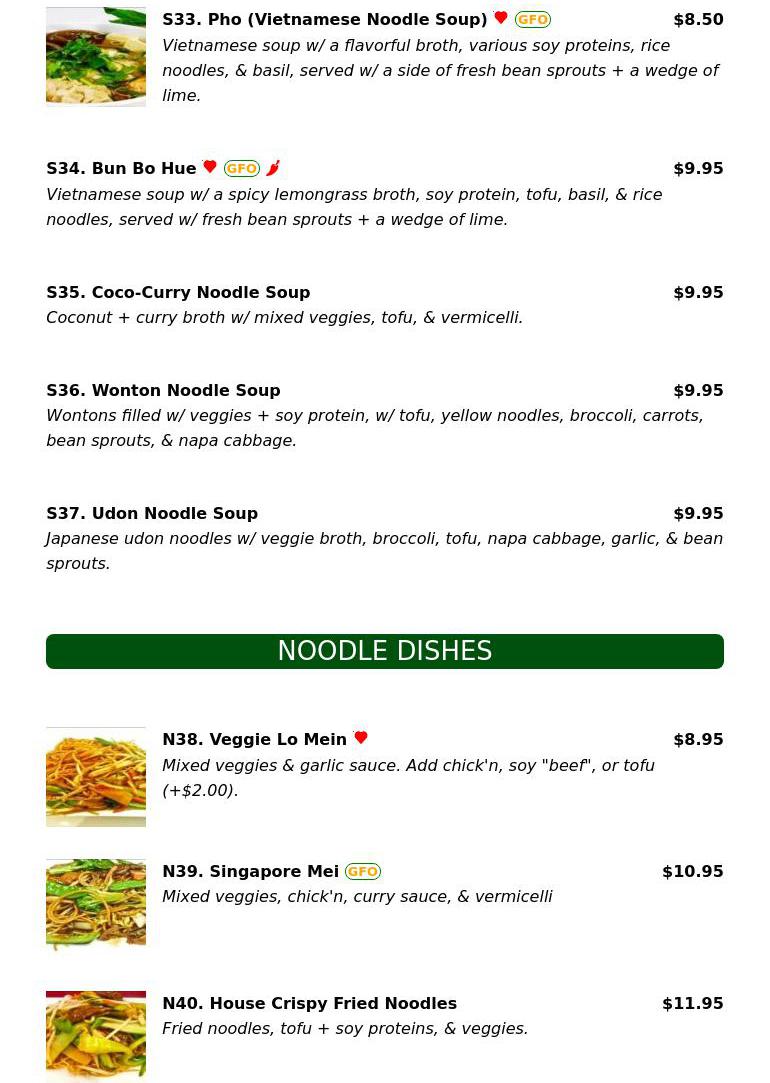 S33. Pho (Vietnamese Noodle Soup) GFO $8.50
Vietnamese soup w/ a flavorful broth, various soy proteins, rice noodles, & basil, served w/ a side of fresh bean sprouts + a wedge of lime.

S34. Bun Bo Hue GFO $9.95
Vietnamese soup w/ a spicy lemongrass broth, soy protein, tofu, basil, & rice noodles, served w/ fresh bean sprouts + a wedge of lime.

S35. Coco-Curry Noodle Soup $9.95
Coconut + curry broth w/ mixed veggies, tofu, & vermicelli.

S36. Wonton Noodle Soup $9.95
Wontons filled w/ veggies + soy protein, w/ tofu, yellow noodles, broccoli, carrots, bean sprouts, & napa cabbage.

S37. Udon Noodle Soup $9.95
Japanese udon noodles w/ veggie broth, broccoli, tofu, napa cabbage, garlic, & bean sprouts.

NOODLE DISHES

N38. Veggie Lo Mein $8.95
Mixed veggies & garlic sauce. Add chick'n, soy "beef", or tofu (+$2.00).

N39. Singapore Mei GFO $10.95
Mixed veggies, chick'n, curry sauce, & vermicelli

N40. House Crispy Fried Noodles $11.95
Fried noodles, tofu + soy proteins, & veggies.